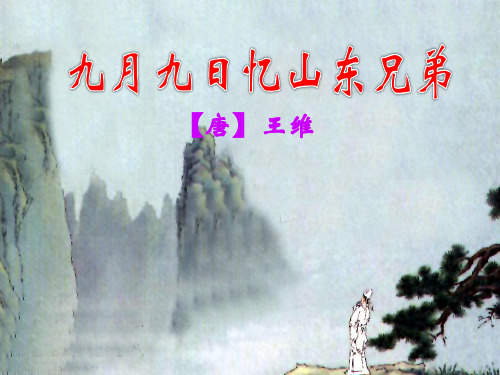 九月九日忆山东兄弟

【唐】王维